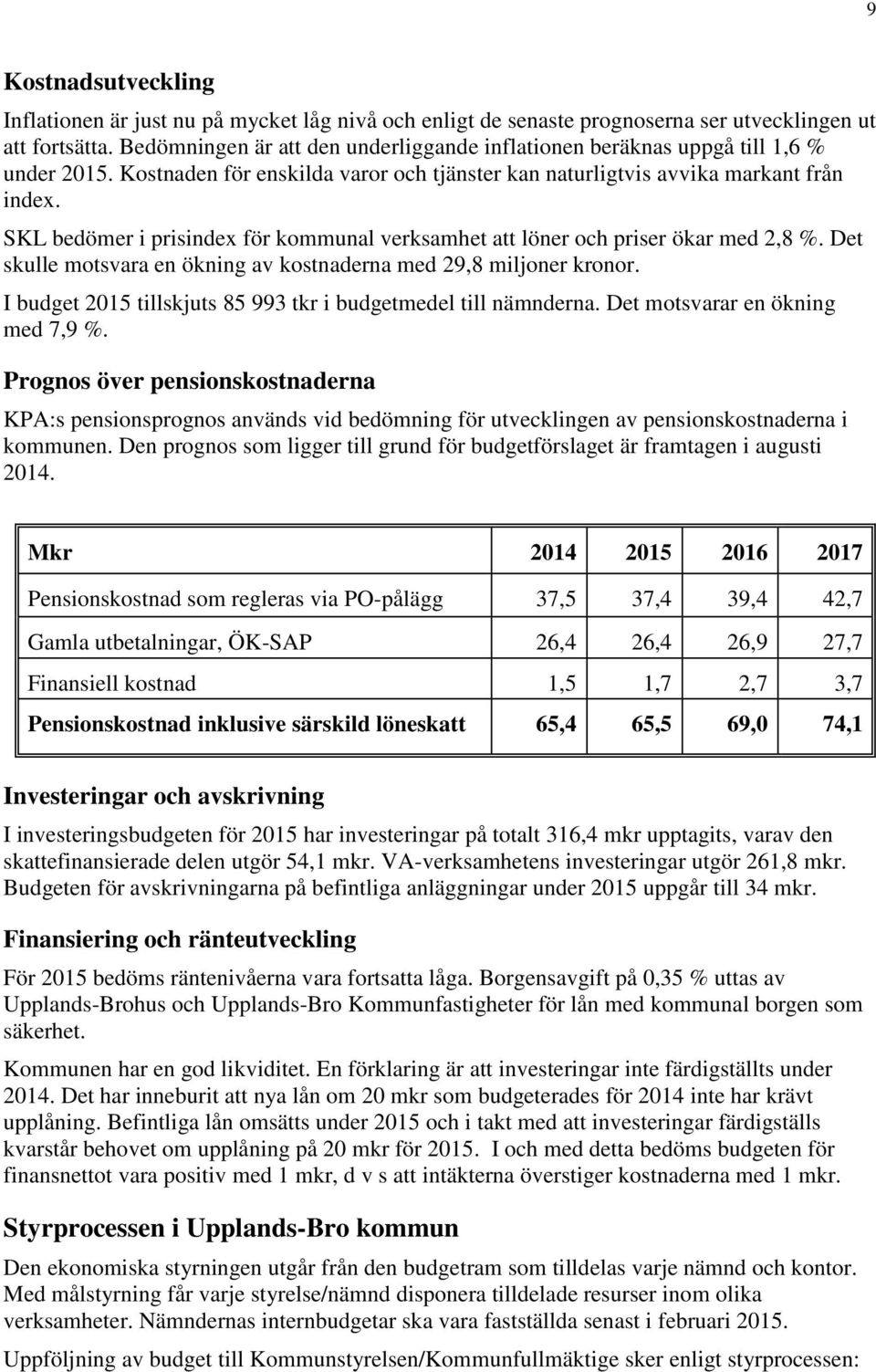 9

Kostnadsutveckling

Inflationen är just nu på mycket låg nivå och enligt de senaste prognoserna ser utvecklingen ut att fortsätta. Bedömningen är att den underliggande inflationen beräknas uppgå till 1,6 % under 2015. Kostnaden för enskilda varor och tjänster kan naturligtvis avvika markant från index.

SKL bedömer i prisindex för kommunal verksamhet att löner och priser ökar med 2,8 %. Det skulle motsvara en ökning av kostnaderna med 29,8 miljoner kronor.

I budget 2015 tillskjuts 85 993 tkr i budgetmedel till nämnderna. Det motsvarar en ökning med 7,9 %.

Prognos över pensionskostnaderna

KPA:s pensionsprognos används vid bedömning för utvecklingen av pensionskostnaderna i kommunen. Den prognos som ligger till grund för budgetförslaget är framtagen i augusti 2014.

| Mkr | 2014 | 2015 | 2016 | 2017 |
|---|---|---|---|---|
| Pensionskostnad som regleras via PO-pålägg | 37,5 | 37,4 | 39,4 | 42,7 |
| Gamla utbetalningar, ÖK-SAP | 26,4 | 26,4 | 26,9 | 27,7 |
| Finansiell kostnad | 1,5 | 1,7 | 2,7 | 3,7 |
| Pensionskostnad inklusive särskild löneskatt | 65,4 | 65,5 | 69,0 | 74,1 |

Investeringar och avskrivning

I investeringsbudgeten för 2015 har investeringar på totalt 316,4 mkr upptagits, varav den skattefinansierade delen utgör 54,1 mkr. VA-verksamhetens investeringar utgör 261,8 mkr. Budgeten för avskrivningarna på befintliga anläggningar under 2015 uppgår till 34 mkr.

Finansiering och ränteutveckling

För 2015 bedöms räntenivåerna vara fortsatta låga. Borgensavgift på 0,35 % uttas av Upplands-Brohus och Upplands-Bro Kommunfastigheter för lån med kommunal borgen som säkerhet.

Kommunen har en god likviditet. En förklaring är att investeringar inte färdigställts under 2014. Det har inneburit att nya lån om 20 mkr som budgeterades för 2014 inte har krävt upplåning. Befintliga lån omsätts under 2015 och i takt med att investeringar färdigställs kvarstår behovet om upplåning på 20 mkr för 2015. I och med detta bedöms budgeten för finansnettot vara positiv med 1 mkr, d v s att intäkterna överstiger kostnaderna med 1 mkr.

Styrprocessen i Upplands-Bro kommun

Den ekonomiska styrningen utgår från den budgetram som tilldelas varje nämnd och kontor. Med målstyrning får varje styrelse/nämnd disponera tilldelade resurser inom olika verksamheter. Nämndernas internbudgetar ska vara fastställda senast i februari 2015.

Uppföljning av budget till Kommunstyrelsen/Kommunfullmäktige sker enligt styrprocessen: